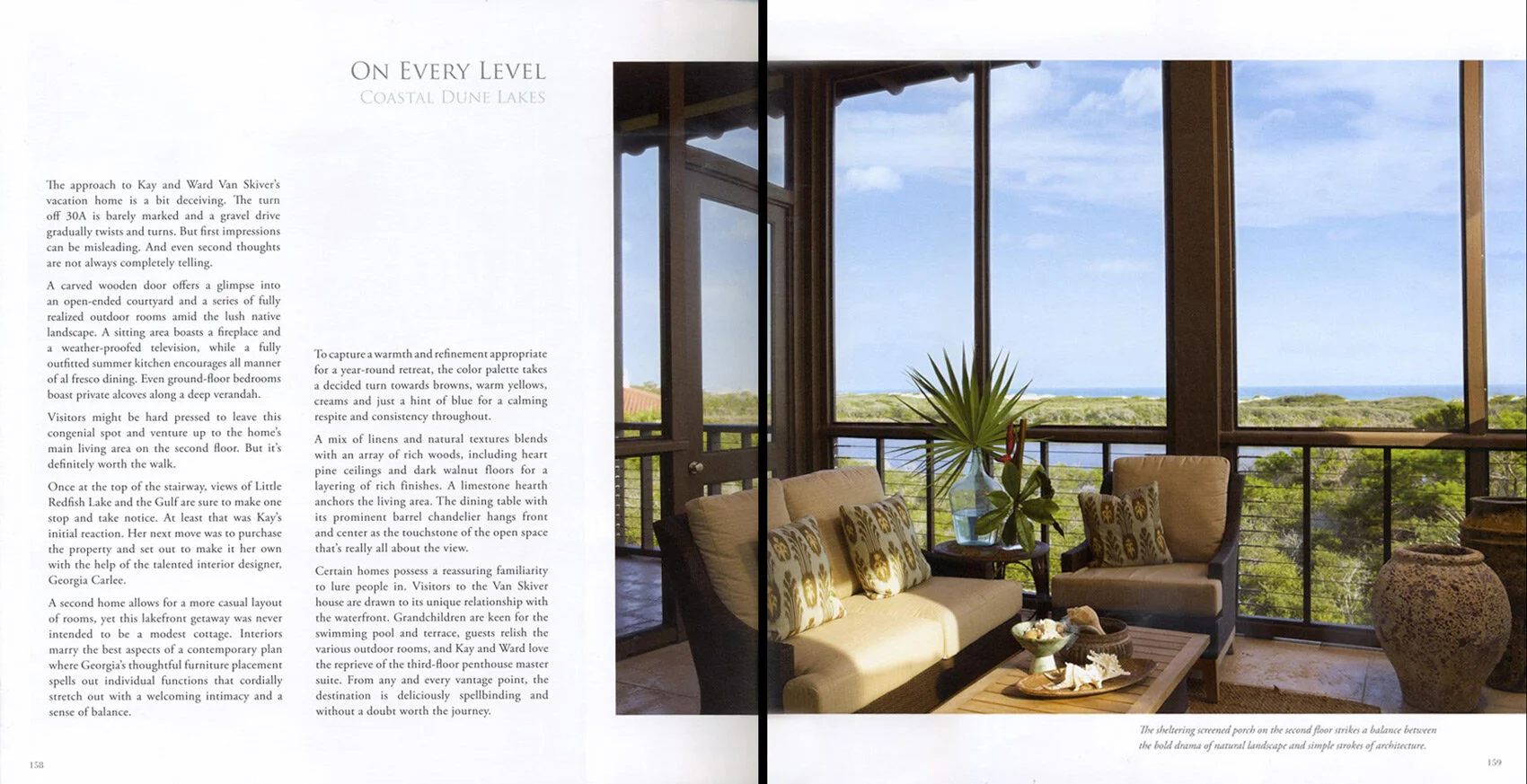 ON EVERY LEVEL
COASTAL DUNE LAKES

The approach to Kay and Ward Van Skiver's vacation home is a bit deceiving. The turn off 30A is barely marked and a gravel drive gradually twists and turns. But first impressions can be misleading. And even second thoughts are not always completely telling.

A carved wooden door offers a glimpse into an open-ended courtyard and a series of fully realized outdoor rooms amid the lush native landscape. A sitting area boasts a fireplace and a weather-proofed television, while a fully outfitted summer kitchen encourages all manner of al fresco dining. Even ground-floor bedrooms boast private alcoves along a deep verandah.

Visitors might be hard pressed to leave this congenial spot and venture up to the home's main living area on the second floor. But it's definitely worth the walk.

Once at the top of the stairway, views of Little Redfish Lake and the Gulf are sure to make one stop and take notice. At least that was Kay's initial reaction. Her next move was to purchase the property and set out to make it her own with the help of the talented interior designer, Georgia Carlee.

A second home allows for a more casual layout of rooms, yet this lakefront getaway was never intended to be a modest cottage. Interiors marry the best aspects of a contemporary plan where Georgia's thoughtful furniture placement spells out individual functions that cordially stretch out with a welcoming intimacy and a sense of balance.

To capture a warmth and refinement appropriate for a year-round retreat, the color palette takes a decided turn towards browns, warm yellows, creams and just a hint of blue for a calming respite and consistency throughout.

A mix of linens and natural textures blends with an array of rich woods, including heart pine ceilings and dark walnut floors for a layering of rich finishes. A limestone hearth anchors the living area. The dining table with its prominent barrel chandelier hangs front and center as the touchstone of the open space that's really all about the view.

Certain homes possess a reassuring familiarity to lure people in. Visitors to the Van Skiver house are drawn to its unique relationship with the waterfront. Grandchildren are keen for the swimming pool and terrace, guests relish the various outdoor rooms, and Kay and Ward love the reprieve of the third-floor penthouse master suite. From any and every vantage point, the destination is deliciously spellbinding and without a doubt worth the journey.

158

The sheltering screened porch on the second floor strikes a balance between the bold drama of natural landscape and simple strokes of architecture.

159